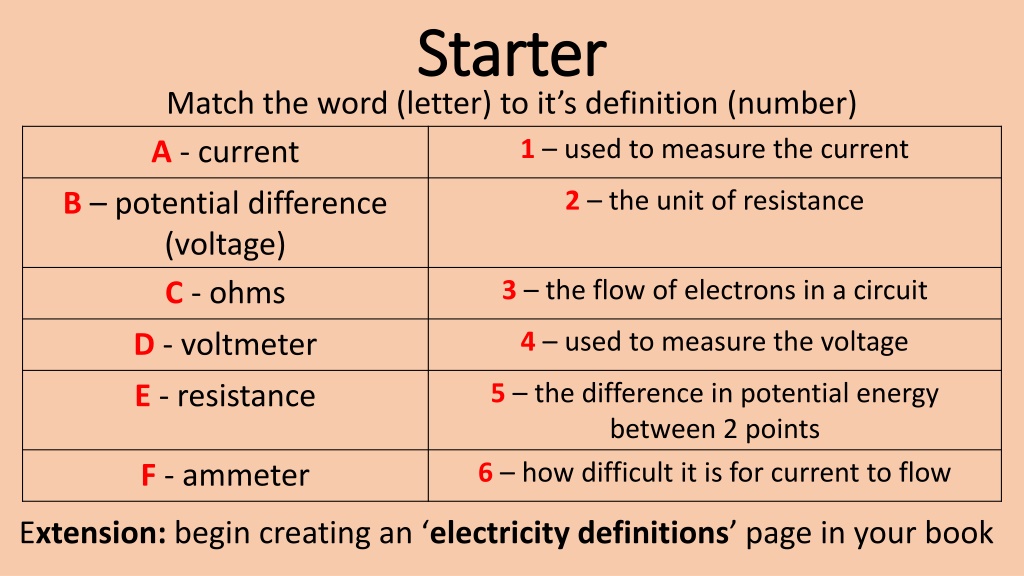 Starter

Match the word (letter) to it's definition (number)

| A - current | 1 – used to measure the current |
|---|---|
| B – potential difference (voltage) | 2 – the unit of resistance |
| C - ohms | 3 – the flow of electrons in a circuit |
| D - voltmeter | 4 – used to measure the voltage |
| E - resistance | 5 – the difference in potential energy between 2 points |
| F - ammeter | 6 – how difficult it is for current to flow |

Extension: begin creating an 'electricity definitions' page in your book